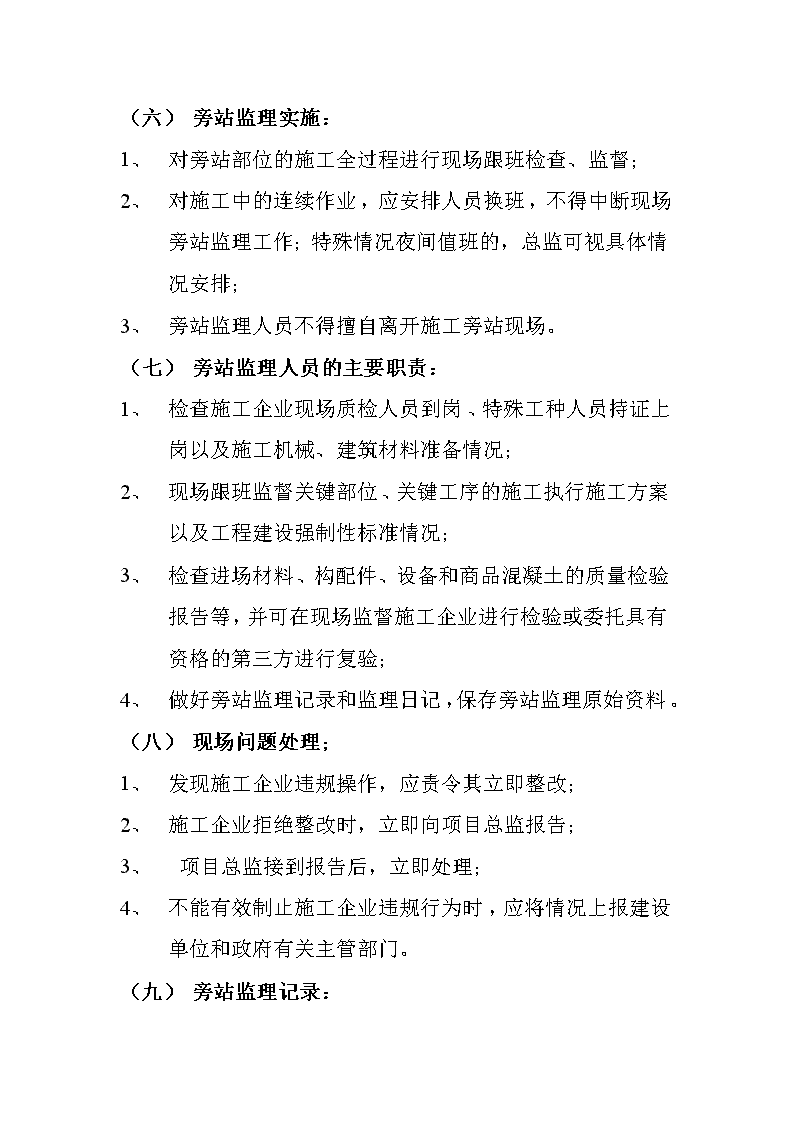 （六） 旁站监理实施：

1、 对旁站部位的施工全过程进行现场跟班检查、监督；

2、 对施工中的连续作业，应安排人员换班，不得中断现场旁站监理工作；特殊情况夜间值班的，总监可视具体情况安排；

3、 旁站监理人员不得擅自离开施工旁站现场。

（七） 旁站监理人员的主要职责：

1、 检查施工企业现场质检人员到岗、特殊工种人员持证上岗以及施工机械、建筑材料准备情况；

2、 现场跟班监督关键部位、关键工序的施工执行施工方案以及工程建设强制性标准情况；

3、 检查进场材料、构配件、设备和商品混凝土的质量检验报告等，并可在现场监督施工企业进行检验或委托具有资格的第三方进行复验；

4、 做好旁站监理记录和监理日记，保存旁站监理原始资料。

（八） 现场问题处理；

1、 发现施工企业违规操作，应责令其立即整改；

2、 施工企业拒绝整改时，立即向项目总监报告；

3、 项目总监接到报告后，立即处理；

4、 不能有效制止施工企业违规行为时，应将情况上报建设单位和政府有关主管部门。

（九） 旁站监理记录：